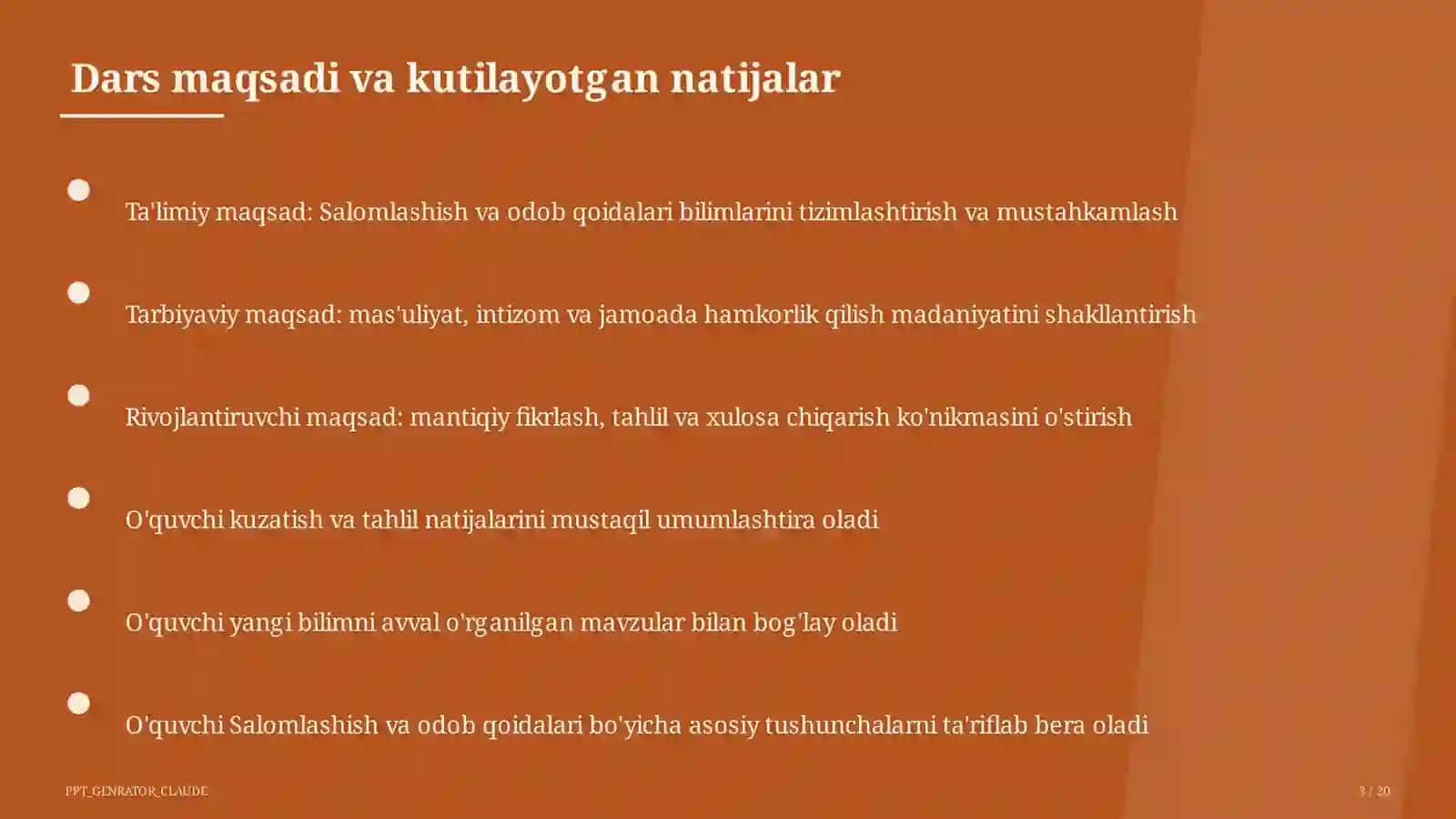 Dars maqsadi va kutilayotgan natijalar

Ta'limiy maqsad: Salomlashish va odob qoidalari bilimlarini tizimlashtirish va mustahkamlash

Tarbiyaviy maqsad: mas'uliyat, intizom va jamoada hamkorlik qilish madaniyatini shakllantirish

Rivojlantiruvchi maqsad: mantiqiy fikrlash, tahlil va xulosa chiqarish ko'nikmasini o'stirish

O'quvchi kuzatish va tahlil natijalarini mustaqil umumlashtira oladi

O'quvchi yangi bilimni avval o'rganilgan mavzular bilan bog'lay oladi

O'quvchi Salomlashish va odob qoidalari bo'yicha asosiy tushunchalarni ta'riflab bera oladi

PPT_GENRATOR_CLAUDE

3 / 20